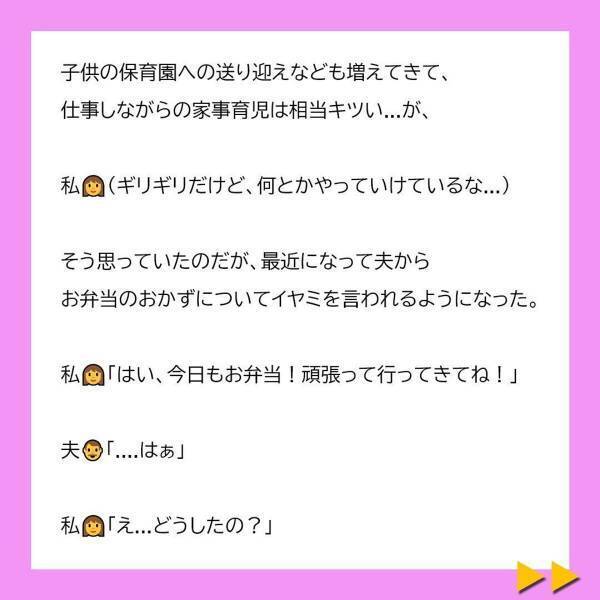 子供の保育園への送り迎えなども増えてきて、
仕事しながらの家事育児は相当キツい…が、

私👩（ギリギリだけど、何とかやっていけているな…）

そう思っていたのだが、最近になって夫から
お弁当のおかずについてイヤミを言われるようになった。

私👩「はい、今日もお弁当！頑張って行ってきてね！」

夫👨「….はぁ」

私👩「え…どうしたの？」